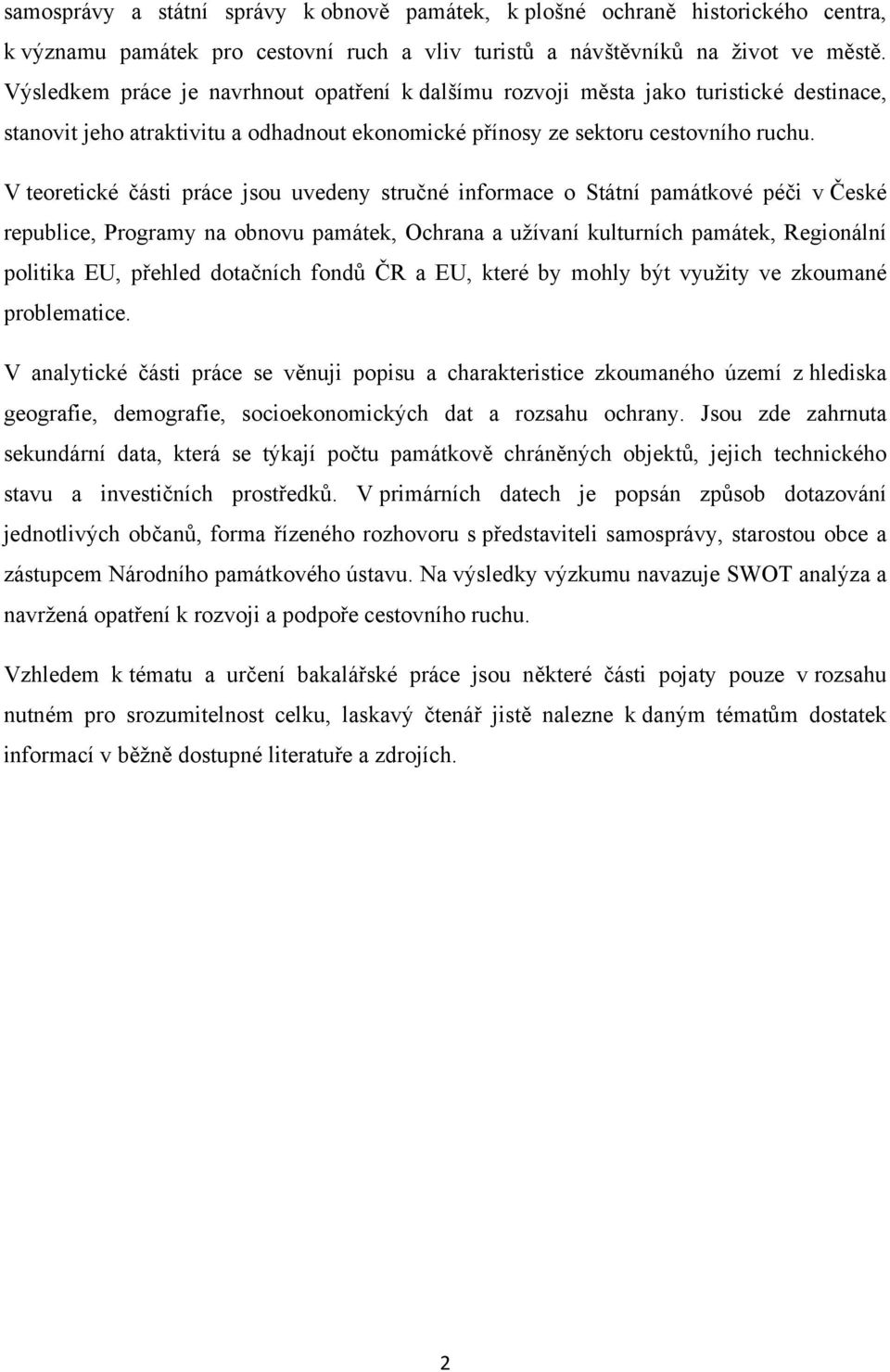 samosprávy a státní správy k obnově památek, k plošné ochraně historického centra, k významu památek pro cestovní ruch a vliv turistů a návštěvníků na život ve městě. Výsledkem práce je navrhnout opatření k dalšímu rozvoji města jako turistické destinace, stanovit jeho atraktivitu a odhadnout ekonomické přínosy ze sektoru cestovního ruchu.

V teoretické části práce jsou uvedeny stručné informace o Státní památkové péči v České republice, Programy na obnovu památek, Ochrana a užívaní kulturních památek, Regionální politika EU, přehled dotačních fondů ČR a EU, které by mohly být využity ve zkoumané problematice.

V analytické části práce se věnuji popisu a charakteristice zkoumaného území z hlediska geografie, demografie, socioekonomických dat a rozsahu ochrany. Jsou zde zahrnuta sekundární data, která se týkají počtu památkově chráněných objektů, jejich technického stavu a investičních prostředků. V primárních datech je popsán způsob dotazování jednotlivých občanů, forma řízeného rozhovoru s představiteli samosprávy, starostou obce a zástupcem Národního památkového ústavu. Na výsledky výzkumu navazuje SWOT analýza a navržená opatření k rozvoji a podpoře cestovního ruchu.

Vzhledem k tématu a určení bakalářské práce jsou některé části pojaty pouze v rozsahu nutném pro srozumitelnost celku, laskavý čtenář jistě nalezne k daným tématům dostatek informací v běžně dostupné literatuře a zdrojích.

2